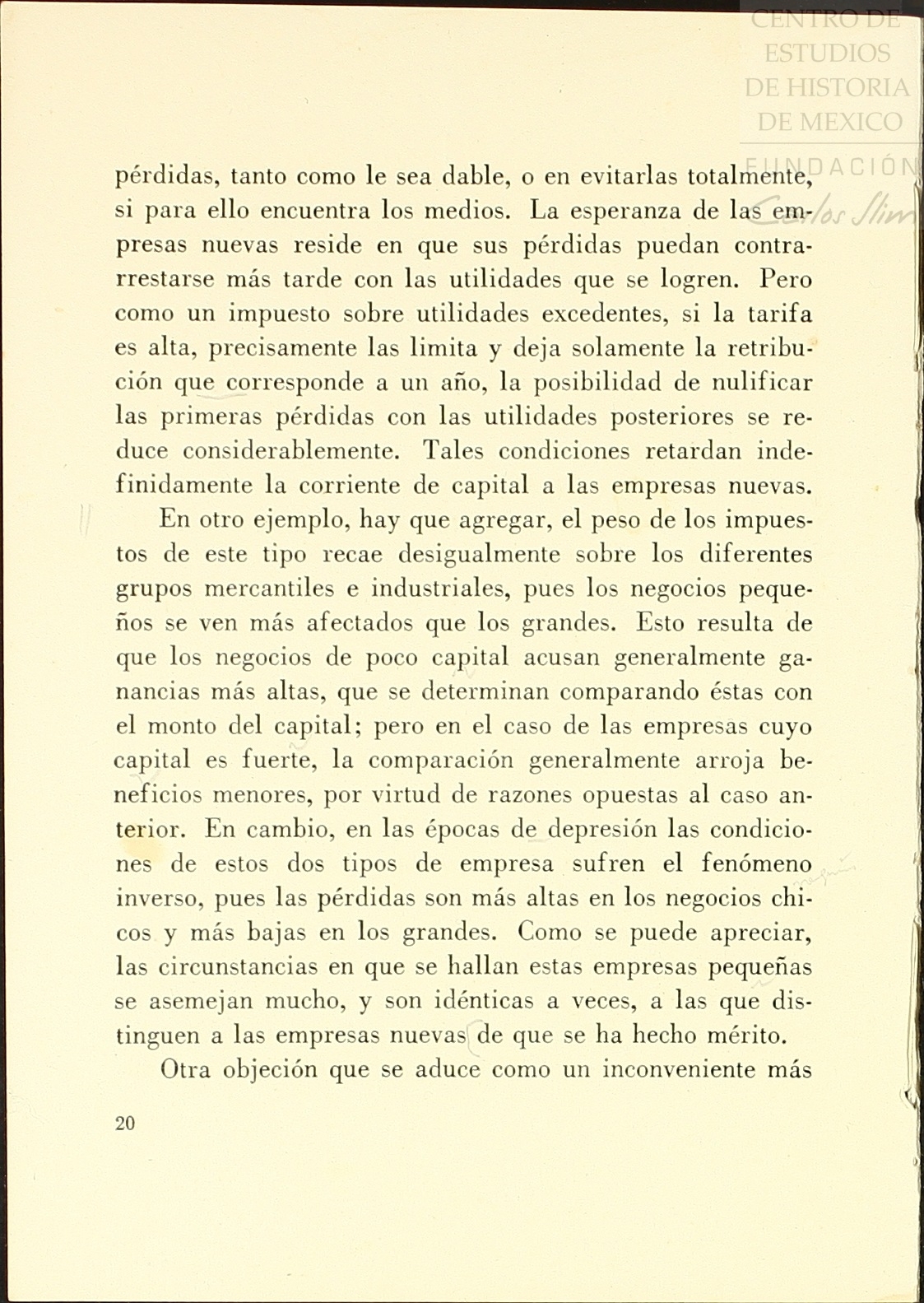 CENTRO DE ESTUDIOS DE HISTORIA DE MEXICO

FUNDACIÓN Carlos Slim

pérdidas, tanto como le sea dable, o en evitarlas totalmente, si para ello encuentra los medios. La esperanza de las empresas nuevas reside en que sus pérdidas puedan contrarrestarse más tarde con las utilidades que se logren. Pero como un impuesto sobre utilidades excedentes, si la tarifa es alta, precisamente las limita y deja solamente la retribución que corresponde a un año, la posibilidad de nulificar las primeras pérdidas con las utilidades posteriores se reduce considerablemente. Tales condiciones retardan indefinidamente la corriente de capital a las empresas nuevas.

En otro ejemplo, hay que agregar, el peso de los impuestos de este tipo recae desigualmente sobre los diferentes grupos mercantiles e industriales, pues los negocios pequeños se ven más afectados que los grandes. Esto resulta de que los negocios de poco capital acusan generalmente ganancias más altas, que se determinan comparando éstas con el monto del capital; pero en el caso de las empresas cuyo capital es fuerte, la comparación generalmente arroja beneficios menores, por virtud de razones opuestas al caso anterior. En cambio, en las épocas de depresión las condiciones de estos dos tipos de empresa sufren el fenómeno inverso, pues las pérdidas son más altas en los negocios chicos y más bajas en los grandes. Como se puede apreciar, las circunstancias en que se hallan estas empresas pequeñas se asemejan mucho, y son idénticas a veces, a las que distinguen a las empresas nuevas de que se ha hecho mérito.

Otra objeción que se aduce como un inconveniente más

20